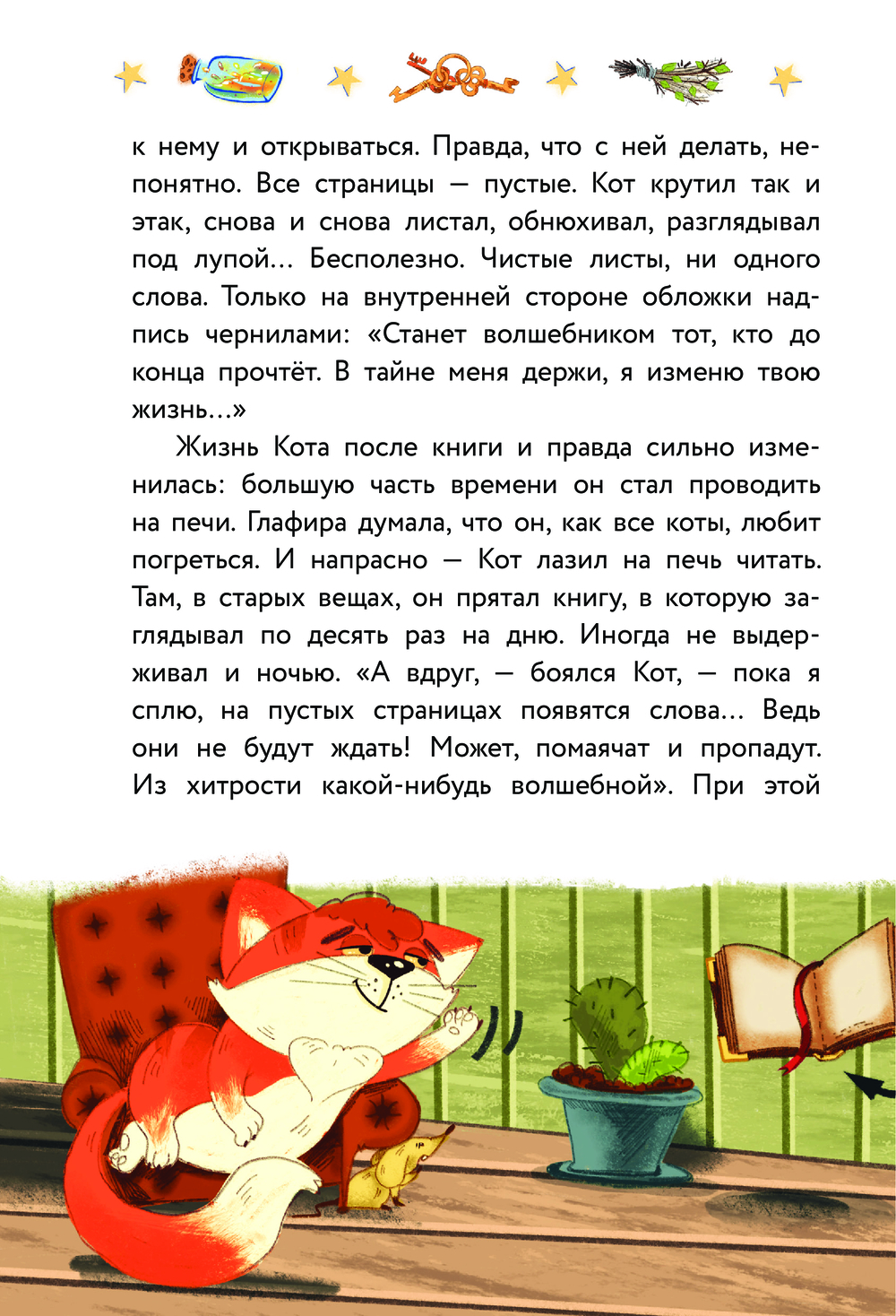 к нему и открываться. Правда, что с ней делать, непонятно. Все страницы — пустые. Кот крутил так и этак, снова и снова листал, обнюхивал, разглядывал под лупой... Бесполезно. Чистые листы, ни одного слова. Только на внутренней стороне обложки надпись чернилами: «Станет волшебником тот, кто до конца прочтёт. В тайне меня держи, я изменю твою жизнь...»

Жизнь Кота после книги и правда сильно изменилась: большую часть времени он стал проводить на печи. Глафира думала, что он, как все коты, любит погреться. И напрасно — Кот лазил на печь читать. Там, в старых вещах, он прятал книгу, в которую заглядывал по десять раз на дню. Иногда не выдерживал и ночью. «А вдруг, — боялся Кот, — пока я сплю, на пустых страницах появятся слова... Ведь они не будут ждать! Может, помаячат и пропадут. Из хитрости какой-нибудь волшебной». При этой